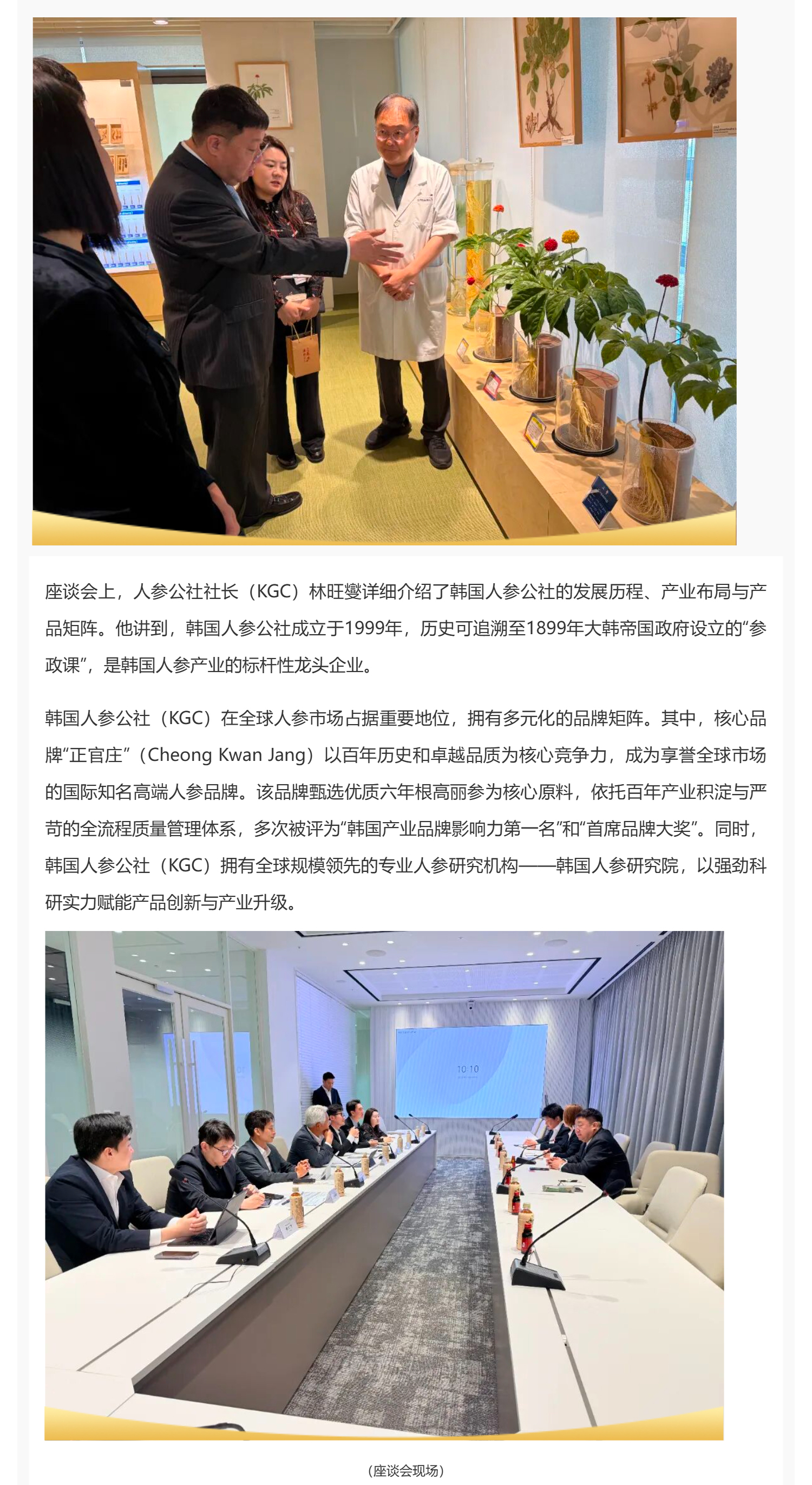 座谈会上，人参公社社长（KGC）林旺燮详细介绍了韩国人参公社的发展历程、产业布局与产品矩阵。他讲到，韩国人参公社成立于1999年，历史可追溯至1899年大韩帝国政府设立的“参政课”，是韩国人参产业的标杆性龙头企业。

韩国人参公社（KGC）在全球人参市场占据重要地位，拥有多元化的品牌矩阵。其中，核心品牌“正官庄”（Cheong Kwan Jang）以百年历史和卓越品质为核心竞争力，成为享誉全球市场的国际知名高端人参品牌。该品牌甄选优质六年根高丽参为核心原料，依托百年产业积淀与严苛的全流程质量管理体系，多次被评为“韩国产业品牌影响力第一名”和“首席品牌大奖”。同时，韩国人参公社（KGC）拥有全球规模领先的专业人参研究机构——韩国人参研究院，以强劲科研实力赋能产品创新与产业升级。

10:10

（座谈会现场）